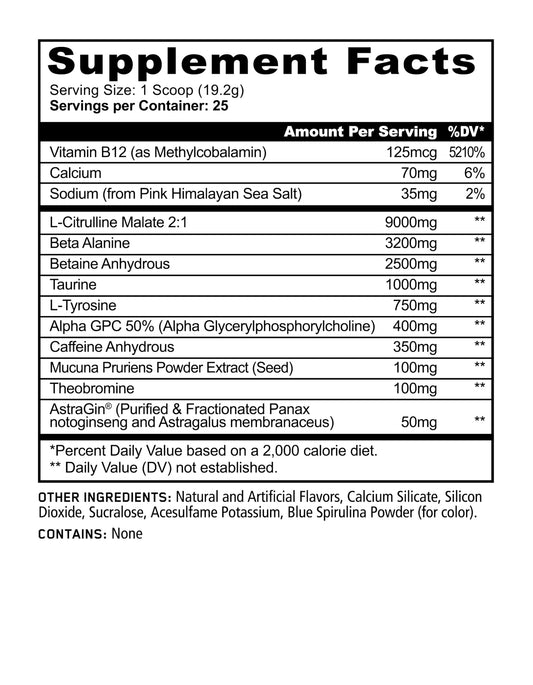 Supplement Facts
Serving Size: 1 Scoop (19.2g)
Servings per Container: 25

| | Amount Per Serving | %DV* |
|---|---|---|
| Vitamin B12 (as Methylcobalamin) | 125mcg | 5210% |
| Calcium | 70mg | 6% |
| Sodium (from Pink Himalayan Sea Salt) | 35mg | 2% |
| L-Citrulline Malate 2:1 | 9000mg | ** |
| Beta Alanine | 3200mg | ** |
| Betaine Anhydrous | 2500mg | ** |
| Taurine | 1000mg | ** |
| L-Tyrosine | 750mg | ** |
| Alpha GPC 50% (Alpha Glycerylphosphorylcholine) | 400mg | ** |
| Caffeine Anhydrous | 350mg | ** |
| Mucuna Pruriens Powder Extract (Seed) | 100mg | ** |
| Theobromine | 100mg | ** |
| AstraGin® (Purified & Fractionated Panax notoginseng and Astragalus membranaceus) | 50mg | ** |

*Percent Daily Value based on a 2,000 calorie diet.
** Daily Value (DV) not established.

OTHER INGREDIENTS: Natural and Artificial Flavors, Calcium Silicate, Silicon Dioxide, Sucralose, Acesulfame Potassium, Blue Spirulina Powder (for color).

CONTAINS: None